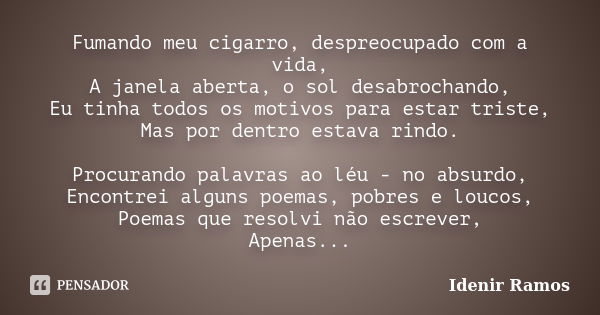 Fumando meu cigarro, despreocupado com a vida,
A janela aberta, o sol desabrochando,
Eu tinha todos os motivos para estar triste,
Mas por dentro estava rindo.

Procurando palavras ao léu - no absurdo,
Encontrei alguns poemas, pobres e loucos,
Poemas que resolvi não escrever,
Apenas...

PENSADOR

Idenir Ramos